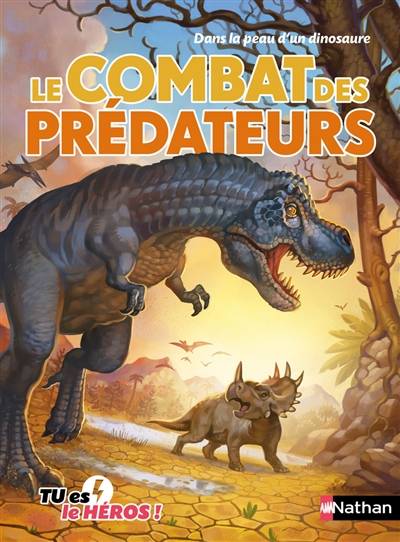 Dans la peau d'un dinosaure

LE COMBAT DES PRÉDATEURS

TU es le HÉROS !

Nathan